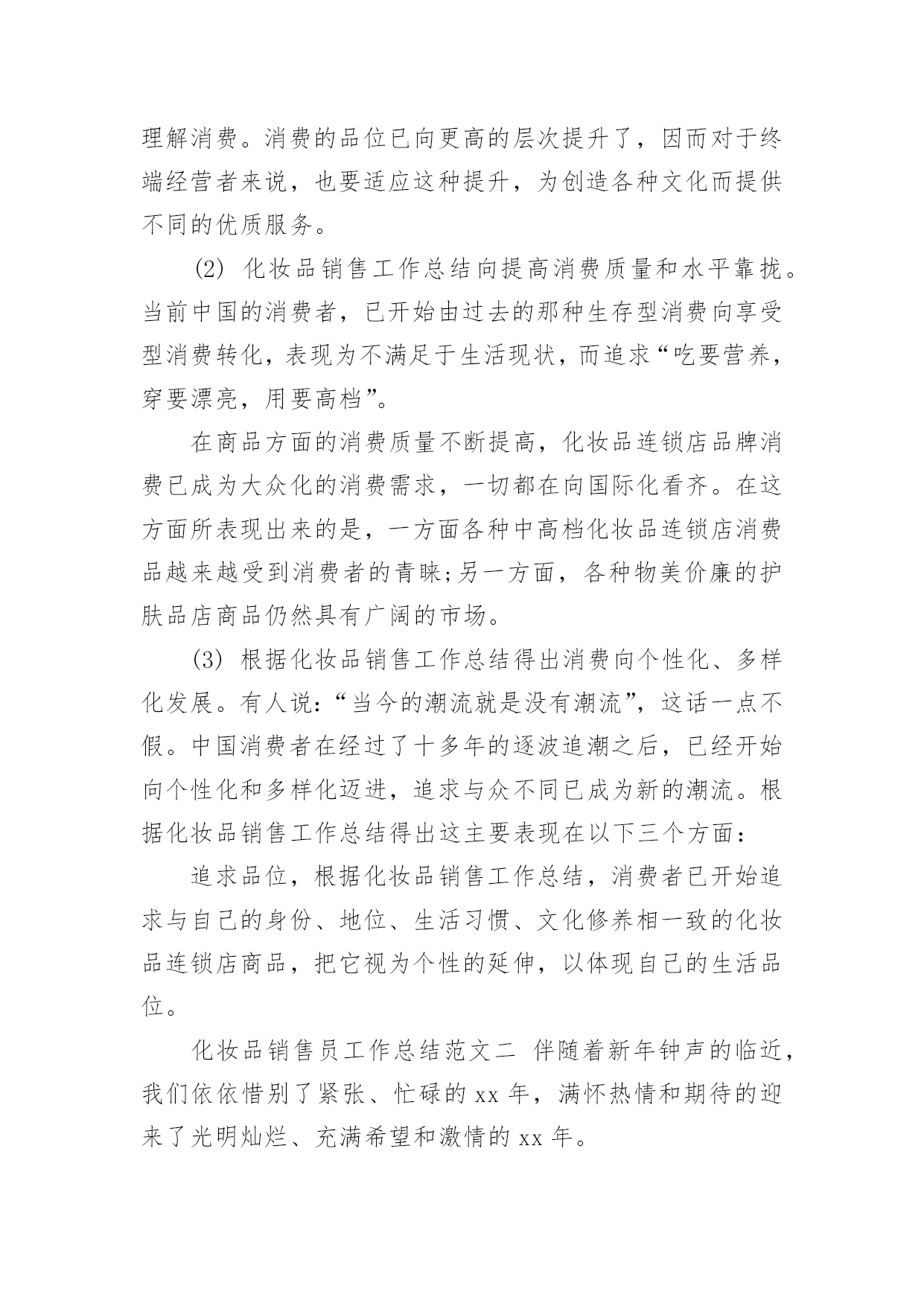 理解消费。消费的品位已向更高的层次提升了，因而对于终端经营者来说，也要适应这种提升，为创造各种文化而提供不同的优质服务。

(2) 化妆品销售工作总结向提高消费质量和水平靠拢。当前中国的消费者，已开始由过去的那种生存型消费向享受型消费转化，表现为不满足于生活现状，而追求“吃要营养，穿要漂亮，用要高档”。

在商品方面的消费质量不断提高，化妆品连锁店品牌消费已成为大众化的消费需求，一切都在向国际化看齐。在这方面所表现出来的是，一方面各种中高档化妆品连锁店消费品越来越受到消费者的青睐;另一方面，各种物美价廉的护肤品店商品仍然具有广阔的市场。

(3) 根据化妆品销售工作总结得出消费向个性化、多样化发展。有人说:“当今的潮流就是没有潮流”，这话一点不假。中国消费者在经过了十多年的逐波追潮之后，已经开始向个性化和多样化迈进，追求与众不同已成为新的潮流。根据化妆品销售工作总结得出这主要表现在以下三个方面:

追求品位，根据化妆品销售工作总结，消费者已开始追求与自己的身份、地位、生活习惯、文化修养相一致的化妆品连锁店商品，把它视为个性的延伸，以体现自己的生活品位。

化妆品销售员工作总结范文二 伴随着新年钟声的临近，我们依依惜别了紧张、忙碌的 xx 年，满怀热情和期待的迎来了光明灿烂、充满希望和激情的 xx 年。